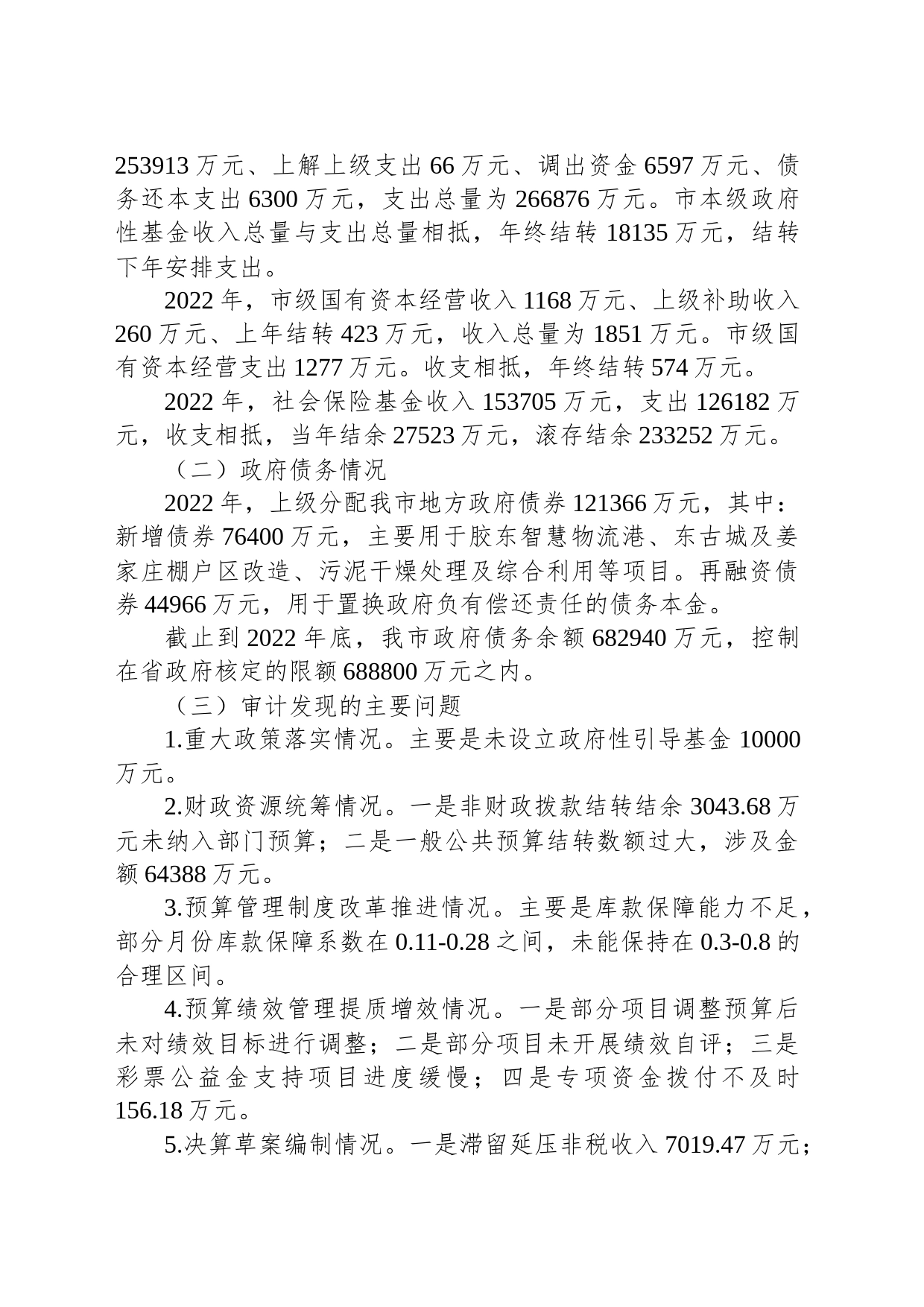 253913万元、上解上级支出66万元、调出资金6597万元、债务还本支出6300万元，支出总量为266876万元。市本级政府性基金收入总量与支出总量相抵，年终结转18135万元，结转下年安排支出。

2022年，市级国有资本经营收入1168万元、上级补助收入260万元、上年结转423万元，收入总量为1851万元。市级国有资本经营支出1277万元。收支相抵，年终结转574万元。

2022年，社会保险基金收入153705万元，支出126182万元，收支相抵，当年结余27523万元，滚存结余233252万元。

（二）政府债务情况

2022年，上级分配我市地方政府债券121366万元，其中：新增债券76400万元，主要用于胶东智慧物流港、东古城及姜家庄棚户区改造、污泥干燥处理及综合利用等项目。再融资债券44966万元，用于置换政府负有偿还责任的债务本金。

截止到2022年底，我市政府债务余额682940万元，控制在省政府核定的限额688800万元之内。

（三）审计发现的主要问题

1.重大政策落实情况。主要是未设立政府性引导基金10000万元。

2.财政资源统筹情况。一是非财政拨款结转结余3043.68万元未纳入部门预算；二是一般公共预算结转数额过大，涉及金额64388万元。

3.预算管理制度改革推进情况。主要是库款保障能力不足，部分月份库款保障系数在0.11-0.28之间，未能保持在0.3-0.8的合理区间。

4.预算绩效管理提质增效情况。一是部分项目调整预算后未对绩效目标进行调整；二是部分项目未开展绩效自评；三是彩票公益金支持项目进度缓慢；四是专项资金拨付不及时156.18万元。

5.决算草案编制情况。一是滞留延压非税收入7019.47万元；